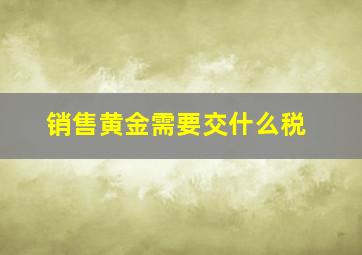 销售黄金需要交什么税